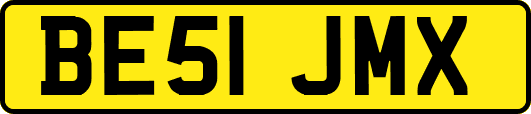 BE51 JMX